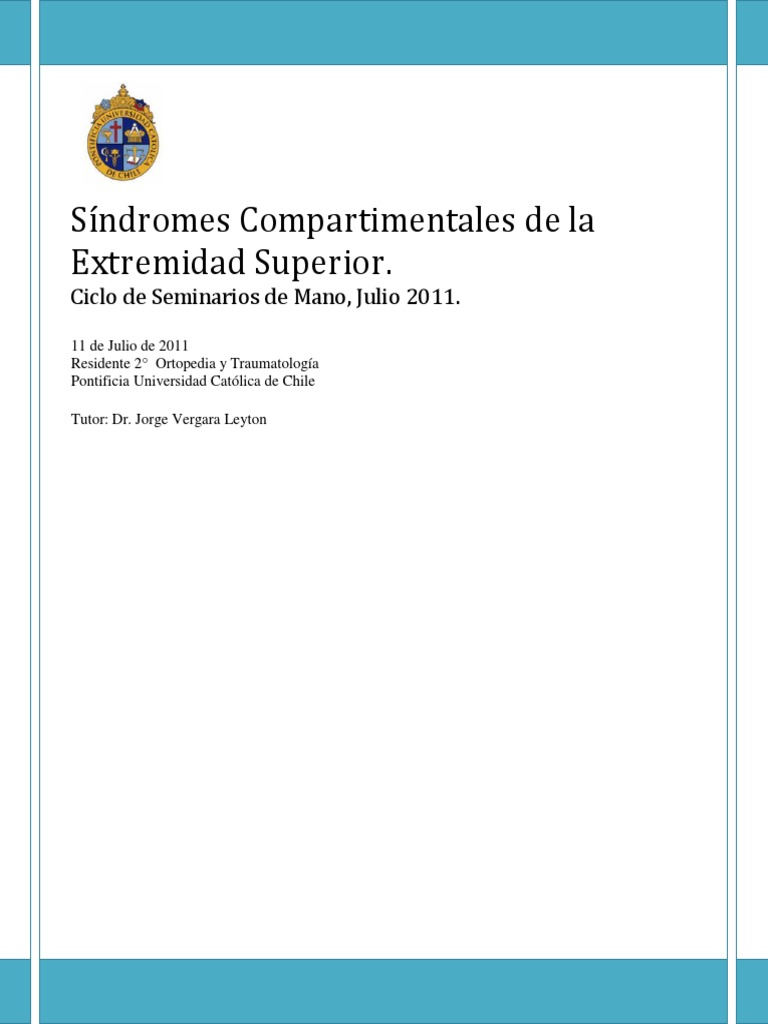 PONTIFICIA UNIVERSIDAD CATOLICA DE CHILE

Síndromes Compartimentales de la Extremidad Superior.

Ciclo de Seminarios de Mano, Julio 2011.

11 de Julio de 2011
Residente 2° Ortopedia y Traumatología
Pontificia Universidad Católica de Chile

Tutor: Dr. Jorge Vergara Leyton